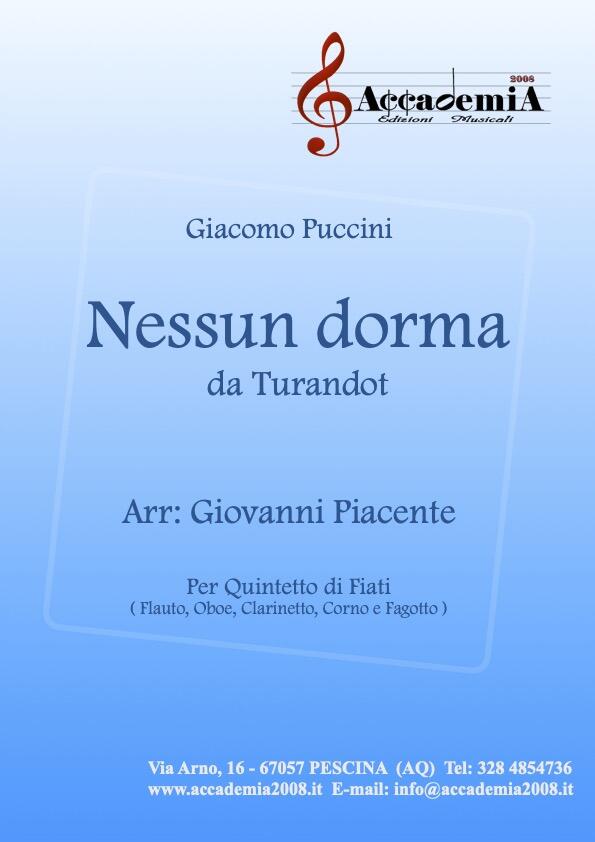 2008
AccademiA
Edizioni Musicali

Giacomo Puccini

Nessun dorma
da Turandot

Arr: Giovanni Piacente

Per Quintetto di Fiati
( Flauto, Oboe, Clarinetto, Corno e Fagotto )

Via Arno, 16 - 67057 PESCINA (AQ) Tel: 328 4854736
www.accademia2008.it E-mail: info@accademia2008.it